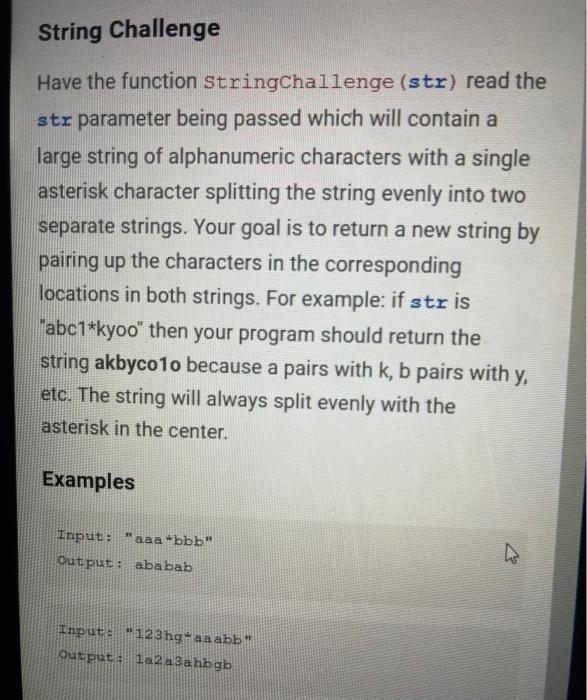 String Challenge

Have the function StringChallenge(str) read the str parameter being passed which will contain a large string of alphanumeric characters with a single asterisk character splitting the string evenly into two separate strings. Your goal is to return a new string by pairing up the characters in the corresponding locations in both strings. For example: if str is "abc1*kyoo" then your program should return the string akbyco1o because a pairs with k, b pairs with y, etc. The string will always split evenly with the asterisk in the center.

Examples

Input: "aaa*bbb"
Output: ababab

Input: "123hg*aaabb"
Output: 1a2a3ahbgb